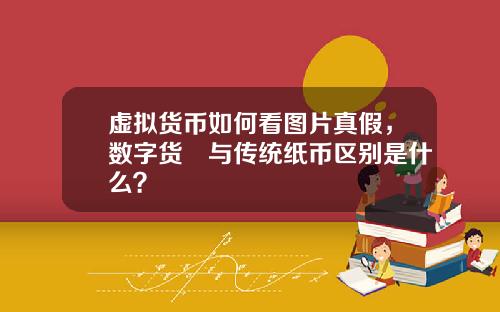 虚拟货币如何看图片真假，数字货 与传统纸币区别是什么？